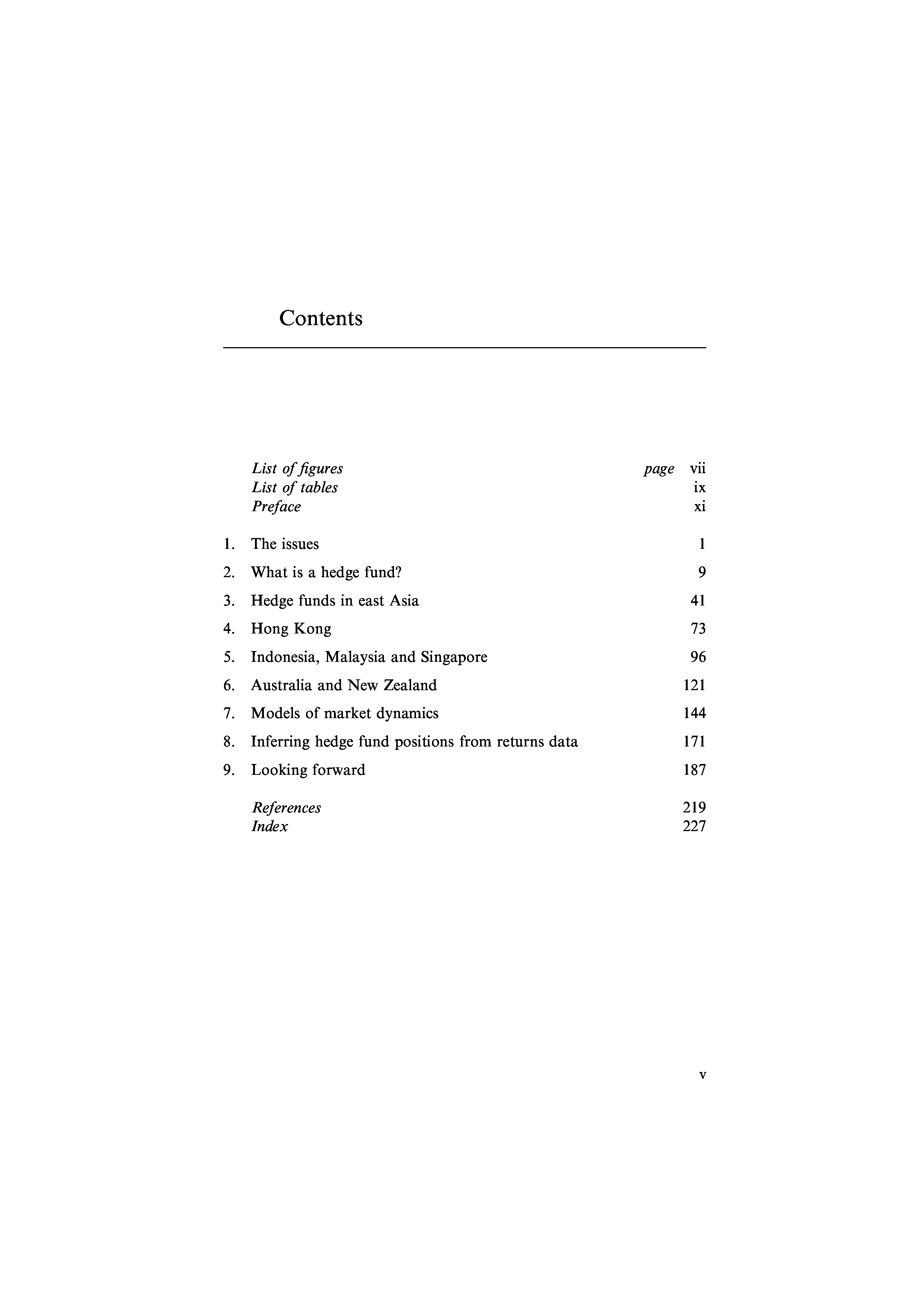 Contents

List of figures page vii
List of tables ix
Preface xi

1. The issues 1
2. What is a hedge fund? 9
3. Hedge funds in east Asia 41
4. Hong Kong 73
5. Indonesia, Malaysia and Singapore 96
6. Australia and New Zealand 121
7. Models of market dynamics 144
8. Inferring hedge fund positions from returns data 171
9. Looking forward 187

References 219
Index 227

v